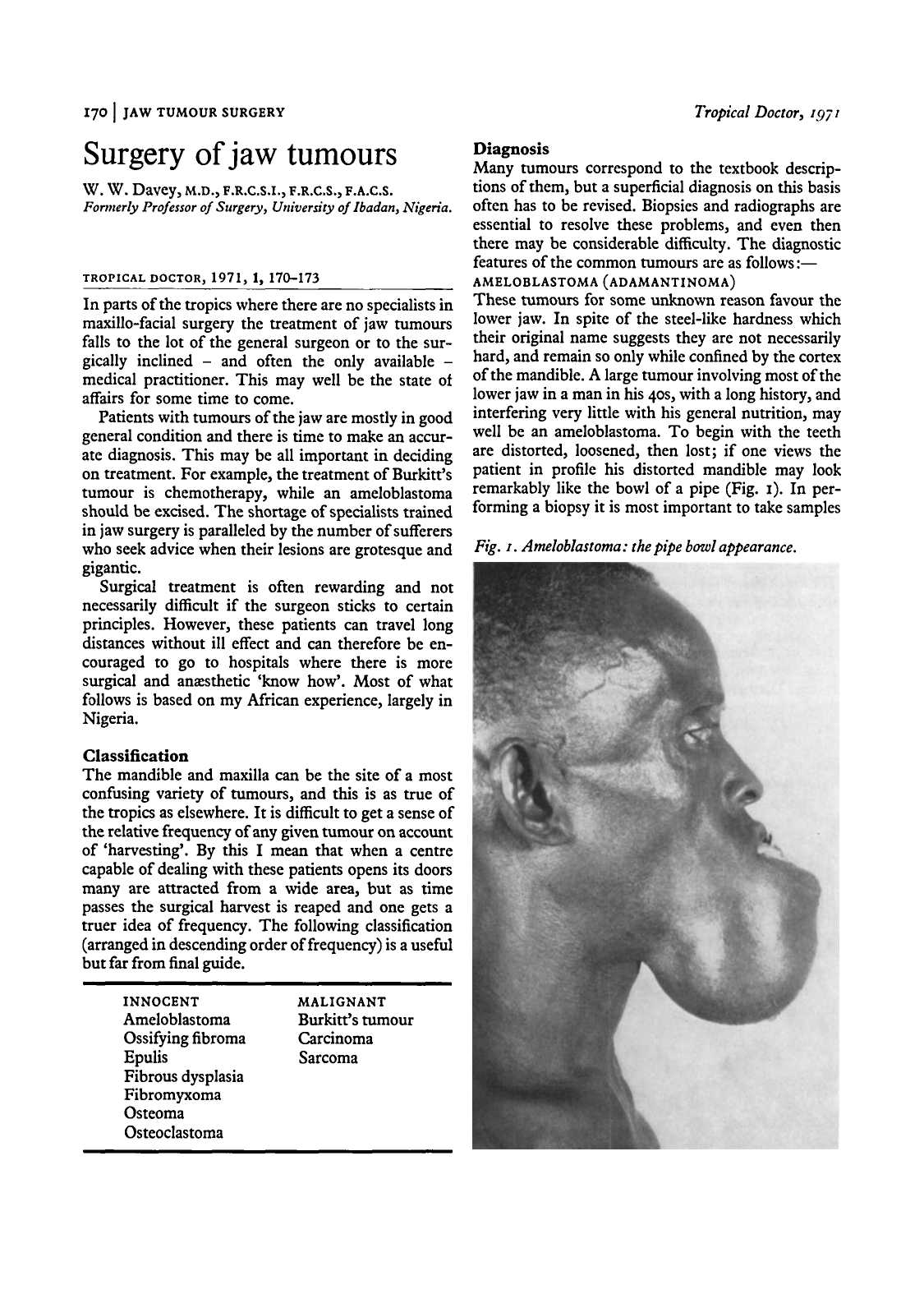 170 | JAW TUMOUR SURGERY

Tropical Doctor, 1971

Surgery of jaw tumours

W. W. Davey, M.D., F.R.C.S.I., F.R.C.S., F.A.C.S.
Formerly Professor of Surgery, University of Ibadan, Nigeria.

TROPICAL DOCTOR, 1971, 1, 170–173

In parts of the tropics where there are no specialists in maxillo-facial surgery the treatment of jaw tumours falls to the lot of the general surgeon or to the surgically inclined – and often the only available – medical practitioner. This may well be the state of affairs for some time to come.

Patients with tumours of the jaw are mostly in good general condition and there is time to make an accurate diagnosis. This may be all important in deciding on treatment. For example, the treatment of Burkitt's tumour is chemotherapy, while an ameloblastoma should be excised. The shortage of specialists trained in jaw surgery is paralleled by the number of sufferers who seek advice when their lesions are grotesque and gigantic.

Surgical treatment is often rewarding and not necessarily difficult if the surgeon sticks to certain principles. However, these patients can travel long distances without ill effect and can therefore be encouraged to go to hospitals where there is more surgical and anæsthetic 'know how'. Most of what follows is based on my African experience, largely in Nigeria.

Classification
The mandible and maxilla can be the site of a most confusing variety of tumours, and this is as true of the tropics as elsewhere. It is difficult to get a sense of the relative frequency of any given tumour on account of 'harvesting'. By this I mean that when a centre capable of dealing with these patients opens its doors many are attracted from a wide area, but as time passes the surgical harvest is reaped and one gets a truer idea of frequency. The following classification (arranged in descending order of frequency) is a useful but far from final guide.

| INNOCENT | MALIGNANT |
|---|---|
| Ameloblastoma | Burkitt's tumour |
| Ossifying fibroma | Carcinoma |
| Epulis | Sarcoma |
| Fibrous dysplasia | |
| Fibromyxoma | |
| Osteoma | |
| Osteoclastoma | |

Diagnosis
Many tumours correspond to the textbook descriptions of them, but a superficial diagnosis on this basis often has to be revised. Biopsies and radiographs are essential to resolve these problems, and even then there may be considerable difficulty. The diagnostic features of the common tumours are as follows:—
AMELOBLASTOMA (ADAMANTINOMA)
These tumours for some unknown reason favour the lower jaw. In spite of the steel-like hardness which their original name suggests they are not necessarily hard, and remain so only while confined by the cortex of the mandible. A large tumour involving most of the lower jaw in a man in his 40s, with a long history, and interfering very little with his general nutrition, may well be an ameloblastoma. To begin with the teeth are distorted, loosened, then lost; if one views the patient in profile his distorted mandible may look remarkably like the bowl of a pipe (Fig. 1). In performing a biopsy it is most important to take samples

Fig. 1. Ameloblastoma: the pipe bowl appearance.